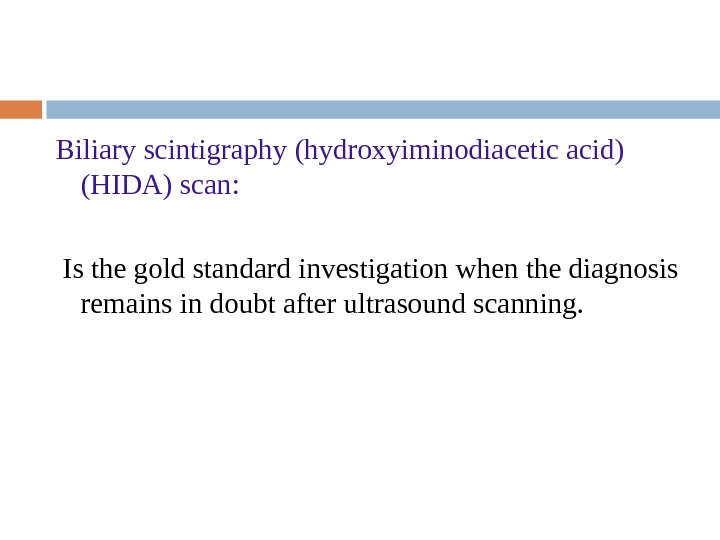 Biliary scintigraphy (hydroxyiminodiacetic acid) (HIDA) scan:

Is the gold standard investigation when the diagnosis remains in doubt after ultrasound scanning.